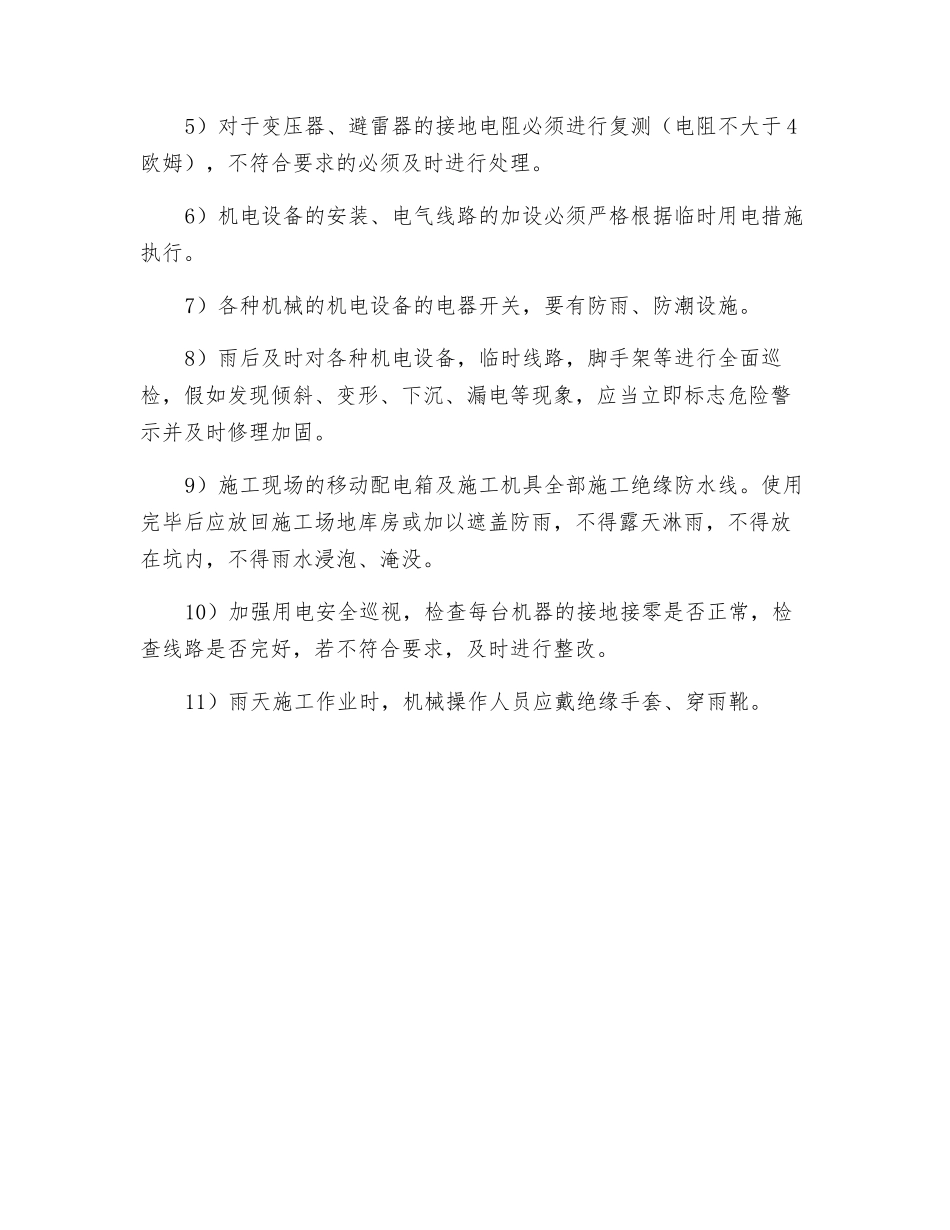 5）对于变压器、避雷器的接地电阻必须进行复测（电阻不大于4欧姆），不符合要求的必须及时进行处理。

6）机电设备的安装、电气线路的加设必须严格根据临时用电措施执行。

7）各种机械的机电设备的电器开关，要有防雨、防潮设施。

8）雨后及时对各种机电设备，临时线路，脚手架等进行全面巡检，假如发现倾斜、变形、下沉、漏电等现象，应当立即标志危险警示并及时修理加固。

9）施工现场的移动配电箱及施工机具全部施工绝缘防水线。使用完毕后应放回施工场地库房或加以遮盖防雨，不得露天淋雨，不得放在坑内，不得雨水浸泡、淹没。

10）加强用电安全巡视，检查每台机器的接地接零是否正常，检查线路是否完好，若不符合要求，及时进行整改。

11）雨天施工作业时，机械操作人员应戴绝缘手套、穿雨靴。